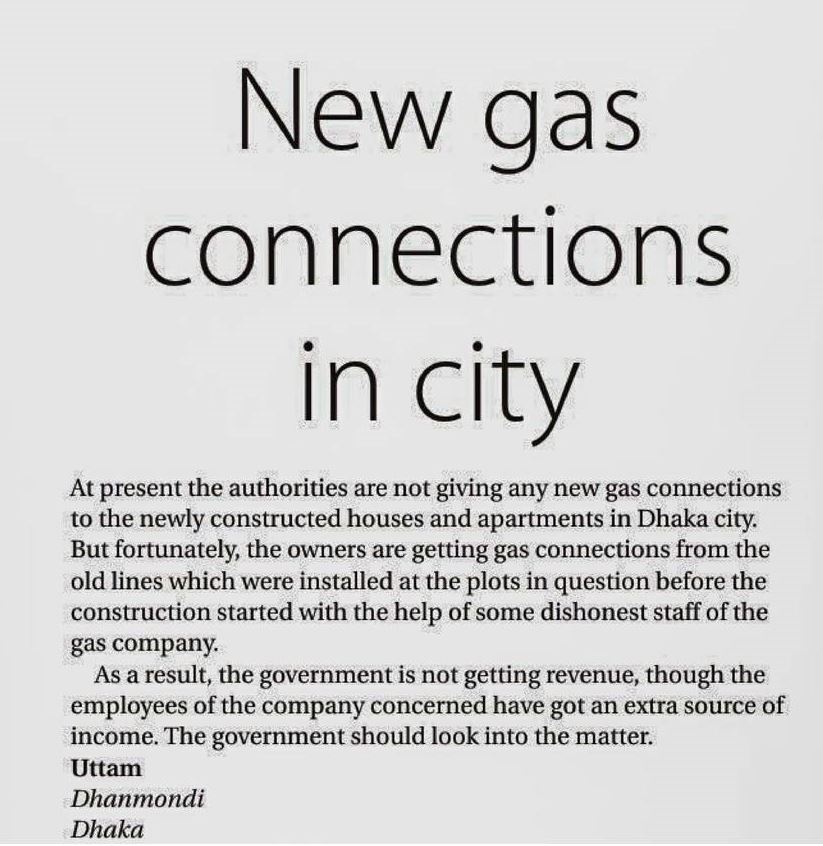 New gas connections in city

At present the authorities are not giving any new gas connections to the newly constructed houses and apartments in Dhaka city. But fortunately, the owners are getting gas connections from the old lines which were installed at the plots in question before the construction started with the help of some dishonest staff of the gas company.

As a result, the government is not getting revenue, though the employees of the company concerned have got an extra source of income. The government should look into the matter.

Uttam
Dhanmondi
Dhaka